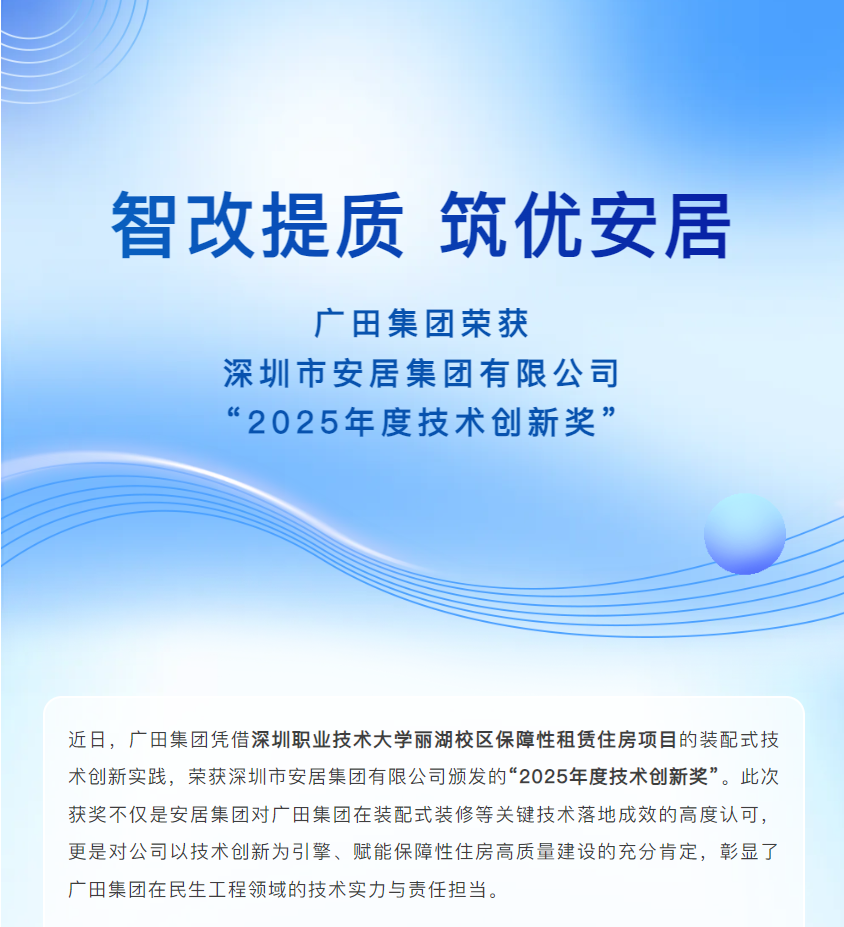 智改提质 筑优安居

广田集团荣获
深圳市安居集团有限公司
“2025年度技术创新奖”

近日，广田集团凭借深圳职业技术大学丽湖校区保障性租赁住房项目的装配式技术创新实践，荣获深圳市安居集团有限公司颁发的“2025年度技术创新奖”。此次获奖不仅是安居集团对广田集团在装配式装修等关键技术落地成效的高度认可，更是对公司以技术创新为引擎、赋能保障性住房高质量建设的充分肯定，彰显了广田集团在民生工程领域的技术实力与责任担当。